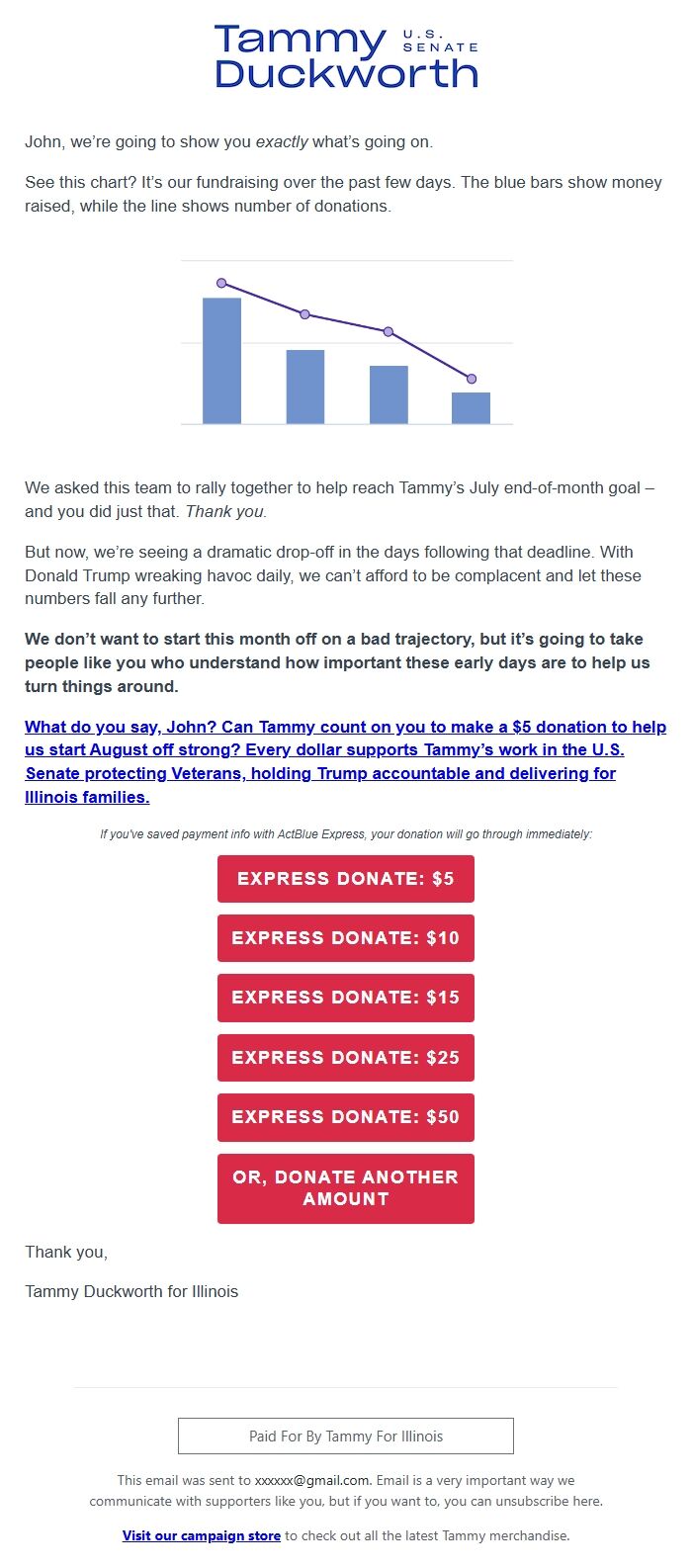 Tammy Duckworth U.S. SENATE

John, we're going to show you exactly what's going on.

See this chart? It's our fundraising over the past few days. The blue bars show money raised, while the line shows number of donations.

We asked this team to rally together to help reach Tammy's July end-of-month goal – and you did just that. Thank you.

But now, we're seeing a dramatic drop-off in the days following that deadline. With Donald Trump wreaking havoc daily, we can't afford to be complacent and let these numbers fall any further.

We don't want to start this month off on a bad trajectory, but it's going to take people like you who understand how important these early days are to help us turn things around.

What do you say, John? Can Tammy count on you to make a $5 donation to help us start August off strong? Every dollar supports Tammy's work in the U.S. Senate protecting Veterans, holding Trump accountable and delivering for Illinois families.

If you've saved payment info with ActBlue Express, your donation will go through immediately:

EXPRESS DONATE: $5

EXPRESS DONATE: $10

EXPRESS DONATE: $15

EXPRESS DONATE: $25

EXPRESS DONATE: $50

OR, DONATE ANOTHER AMOUNT

Thank you,

Tammy Duckworth for Illinois

Paid For By Tammy For Illinois

This email was sent to xxxxxx@gmail.com. Email is a very important way we communicate with supporters like you, but if you want to, you can unsubscribe here.

Visit our campaign store to check out all the latest Tammy merchandise.